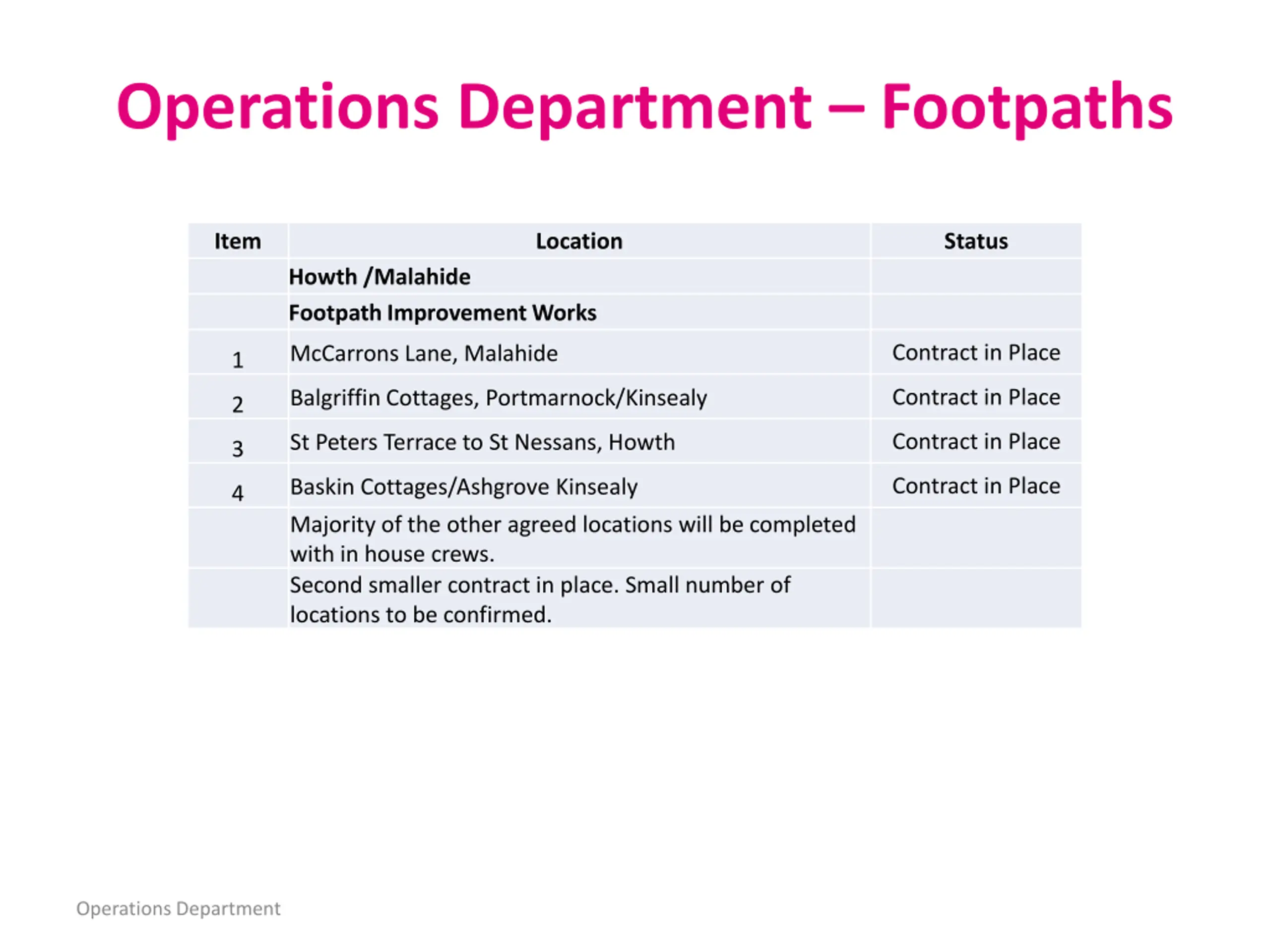 Operations Department – Footpaths

| Item | Location | Status |
|---|---|---|
| | **Howth /Malahide** | |
| | **Footpath Improvement Works** | |
| 1 | McCarrons Lane, Malahide | Contract in Place |
| 2 | Balgriffin Cottages, Portmarnock/Kinsealy | Contract in Place |
| 3 | St Peters Terrace to St Nessans, Howth | Contract in Place |
| 4 | Baskin Cottages/Ashgrove Kinsealy | Contract in Place |
| | Majority of the other agreed locations will be completed with in house crews. | |
| | Second smaller contract in place. Small number of locations to be confirmed. | |

Operations Department